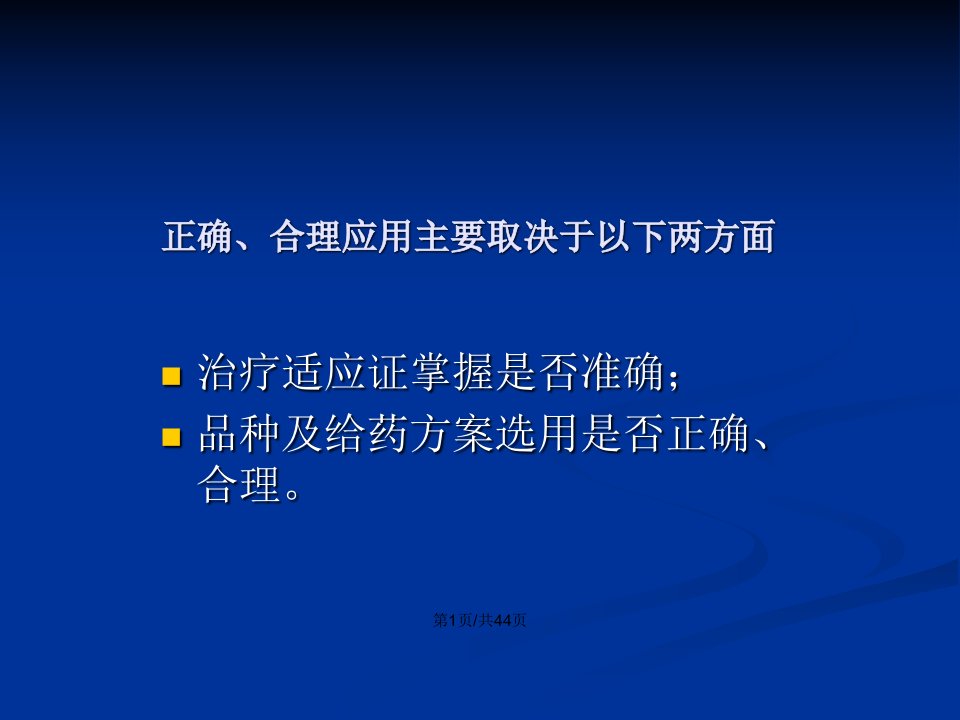 正确、合理应用主要取决于以下两方面

治疗适应证掌握是否准确；

品种及给药方案选用是否正确、合理。

第1页/共44页